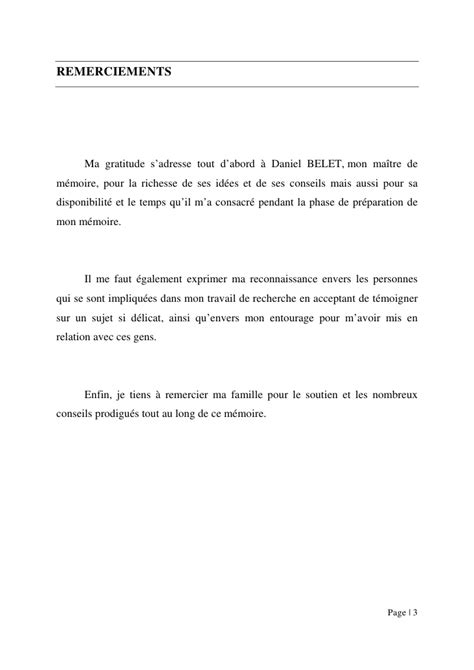 REMERCIEMENTS

Ma gratitude s'adresse tout d'abord à Daniel BELET, mon maître de mémoire, pour la richesse de ses idées et de ses conseils mais aussi pour sa disponibilité et le temps qu'il m'a consacré pendant la phase de préparation de mon mémoire.

Il me faut également exprimer ma reconnaissance envers les personnes qui se sont impliquées dans mon travail de recherche en acceptant de témoigner sur un sujet si délicat, ainsi qu'envers mon entourage pour m'avoir mis en relation avec ces gens.

Enfin, je tiens à remercier ma famille pour le soutien et les nombreux conseils prodigués tout au long de ce mémoire.

Page | 3